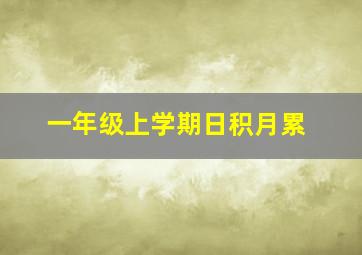 一年级上学期日积月累